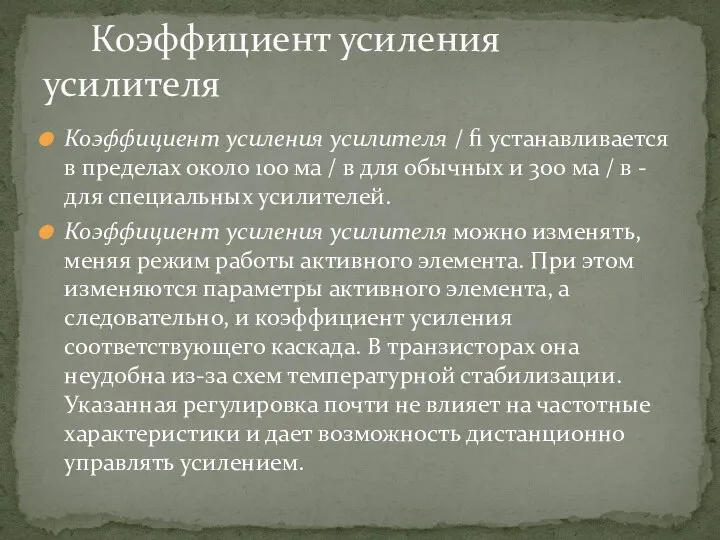 Коэффициент усиления усилителя

Коэффициент усиления усилителя / fi устанавливается в пределах около 100 ма / в для обычных и 300 ма / в - для специальных усилителей.

Коэффициент усиления усилителя можно изменять, меняя режим работы активного элемента. При этом изменяются параметры активного элемента, а следовательно, и коэффициент усиления соответствующего каскада. В транзисторах она неудобна из-за схем температурной стабилизации. Указанная регулировка почти не влияет на частотные характеристики и дает возможность дистанционно управлять усилением.